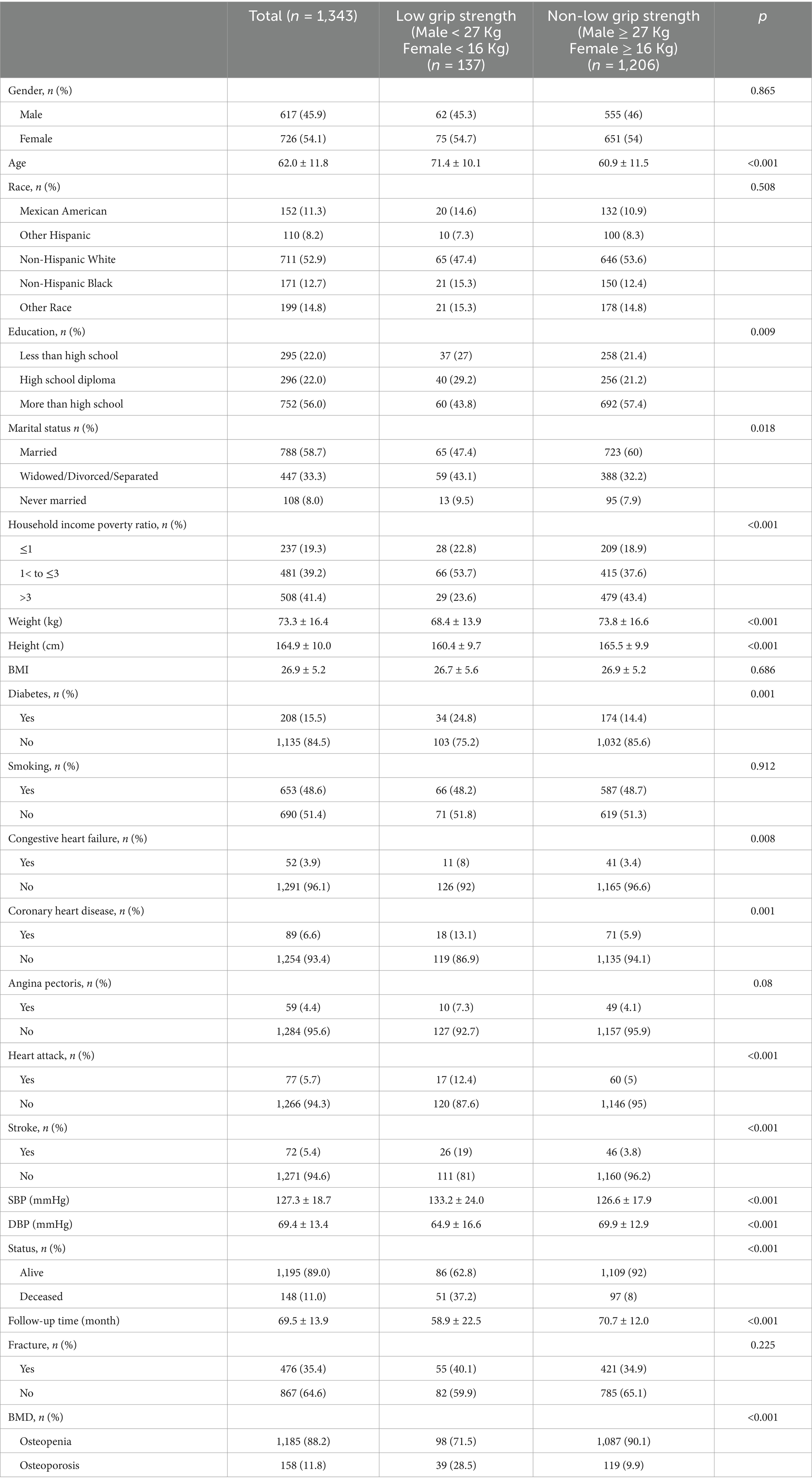 |  | Total ($n$ = 1,343) | Low grip strength (Male < 27 Kg Female < 16 Kg) ($n$ = 137) | Non-low grip strength (Male ≥ 27 Kg Female ≥ 16 Kg) ($n$ = 1,206) | $p$ |
|---|---|---|---|---|
| Gender, $n$ (%) |  |  |  | 0.865 |
| Male | 617 (45.9) | 62 (45.3) | 555 (46) |  |
| Female | 726 (54.1) | 75 (54.7) | 651 (54) |  |
| Age | 62.0 ± 11.8 | 71.4 ± 10.1 | 60.9 ± 11.5 | <0.001 |
| Race, $n$ (%) |  |  |  | 0.508 |
| Mexican American | 152 (11.3) | 20 (14.6) | 132 (10.9) |  |
| Other Hispanic | 110 (8.2) | 10 (7.3) | 100 (8.3) |  |
| Non-Hispanic White | 711 (52.9) | 65 (47.4) | 646 (53.6) |  |
| Non-Hispanic Black | 171 (12.7) | 21 (15.3) | 150 (12.4) |  |
| Other Race | 199 (14.8) | 21 (15.3) | 178 (14.8) |  |
| Education, $n$ (%) |  |  |  | 0.009 |
| Less than high school | 295 (22.0) | 37 (27) | 258 (21.4) |  |
| High school diploma | 296 (22.0) | 40 (29.2) | 256 (21.2) |  |
| More than high school | 752 (56.0) | 60 (43.8) | 692 (57.4) |  |
| Marital status $n$ (%) |  |  |  | 0.018 |
| Married | 788 (58.7) | 65 (47.4) | 723 (60) |  |
| Widowed/Divorced/Separated | 447 (33.3) | 59 (43.1) | 388 (32.2) |  |
| Never married | 108 (8.0) | 13 (9.5) | 95 (7.9) |  |
| Household income poverty ratio, $n$ (%) |  |  |  | <0.001 |
| ≤1 | 237 (19.3) | 28 (22.8) | 209 (18.9) |  |
| 1< to ≤3 | 481 (39.2) | 66 (53.7) | 415 (37.6) |  |
| >3 | 508 (41.4) | 29 (23.6) | 479 (43.4) |  |
| Weight (kg) | 73.3 ± 16.4 | 68.4 ± 13.9 | 73.8 ± 16.6 | <0.001 |
| Height (cm) | 164.9 ± 10.0 | 160.4 ± 9.7 | 165.5 ± 9.9 | <0.001 |
| BMI | 26.9 ± 5.2 | 26.7 ± 5.6 | 26.9 ± 5.2 | 0.686 |
| Diabetes, $n$ (%) |  |  |  | 0.001 |
| Yes | 208 (15.5) | 34 (24.8) | 174 (14.4) |  |
| No | 1,135 (84.5) | 103 (75.2) | 1,032 (85.6) |  |
| Smoking, $n$ (%) |  |  |  | 0.912 |
| Yes | 653 (48.6) | 66 (48.2) | 587 (48.7) |  |
| No | 690 (51.4) | 71 (51.8) | 619 (51.3) |  |
| Congestive heart failure, $n$ (%) |  |  |  | 0.008 |
| Yes | 52 (3.9) | 11 (8) | 41 (3.4) |  |
| No | 1,291 (96.1) | 126 (92) | 1,165 (96.6) |  |
| Coronary heart disease, $n$ (%) |  |  |  | 0.001 |
| Yes | 89 (6.6) | 18 (13.1) | 71 (5.9) |  |
| No | 1,254 (93.4) | 119 (86.9) | 1,135 (94.1) |  |
| Angina pectoris, $n$ (%) |  |  |  | 0.08 |
| Yes | 59 (4.4) | 10 (7.3) | 49 (4.1) |  |
| No | 1,284 (95.6) | 127 (92.7) | 1,157 (95.9) |  |
| Heart attack, $n$ (%) |  |  |  | <0.001 |
| Yes | 77 (5.7) | 17 (12.4) | 60 (5) |  |
| No | 1,266 (94.3) | 120 (87.6) | 1,146 (95) |  |
| Stroke, $n$ (%) |  |  |  | <0.001 |
| Yes | 72 (5.4) | 26 (19) | 46 (3.8) |  |
| No | 1,271 (94.6) | 111 (81) | 1,160 (96.2) |  |
| SBP (mmHg) | 127.3 ± 18.7 | 133.2 ± 24.0 | 126.6 ± 17.9 | <0.001 |
| DBP (mmHg) | 69.4 ± 13.4 | 64.9 ± 16.6 | 69.9 ± 12.9 | <0.001 |
| Status, $n$ (%) |  |  |  | <0.001 |
| Alive | 1,195 (89.0) | 86 (62.8) | 1,109 (92) |  |
| Deceased | 148 (11.0) | 51 (37.2) | 97 (8) |  |
| Follow-up time (month) | 69.5 ± 13.9 | 58.9 ± 22.5 | 70.7 ± 12.0 | <0.001 |
| Fracture, $n$ (%) |  |  |  | 0.225 |
| Yes | 476 (35.4) | 55 (40.1) | 421 (34.9) |  |
| No | 867 (64.6) | 82 (59.9) | 785 (65.1) |  |
| BMD, $n$ (%) |  |  |  | <0.001 |
| Osteopenia | 1,185 (88.2) | 98 (71.5) | 1,087 (90.1) |  |
| Osteoporosis | 158 (11.8) | 39 (28.5) | 119 (9.9) |  |